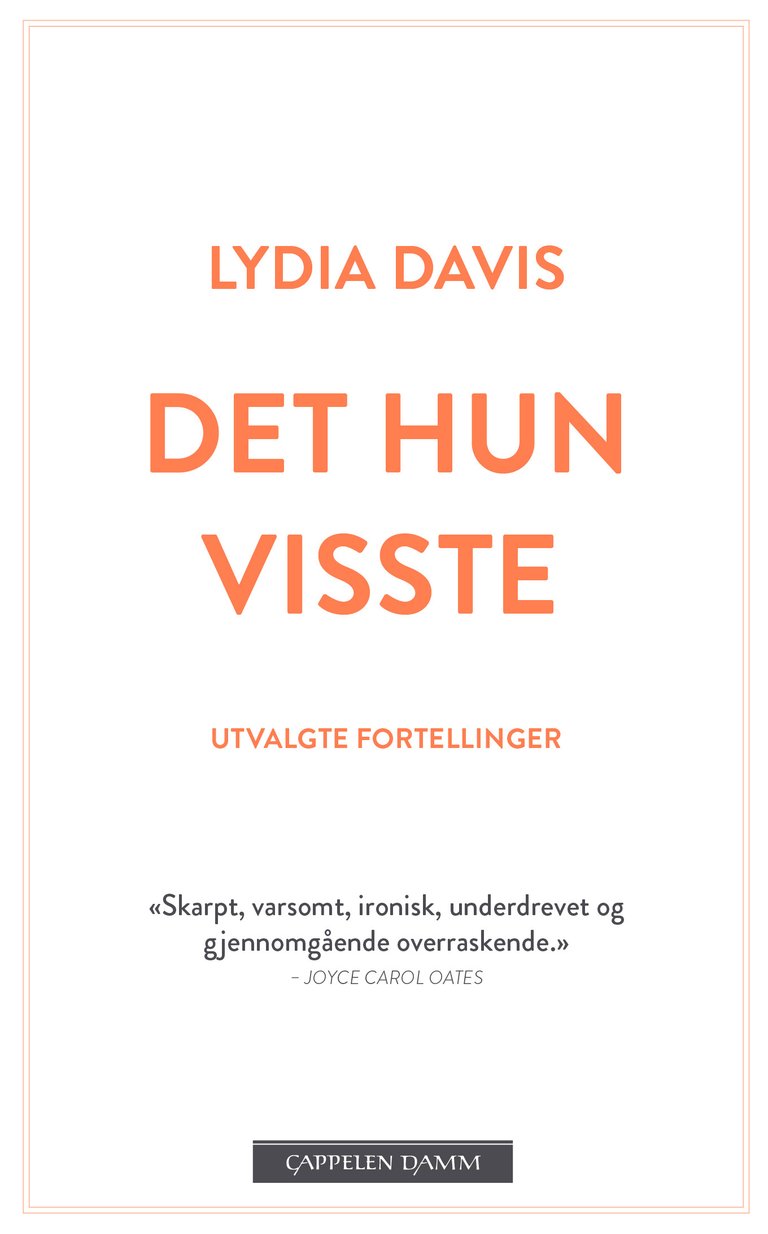 LYDIA DAVIS

DET HUN VISSTE

UTVALGTE FORTELLINGER

«Skarpt, varsomt, ironisk, underdrevet og gjennomgående overraskende.»
– JOYCE CAROL OATES

CAPPELEN DAMM